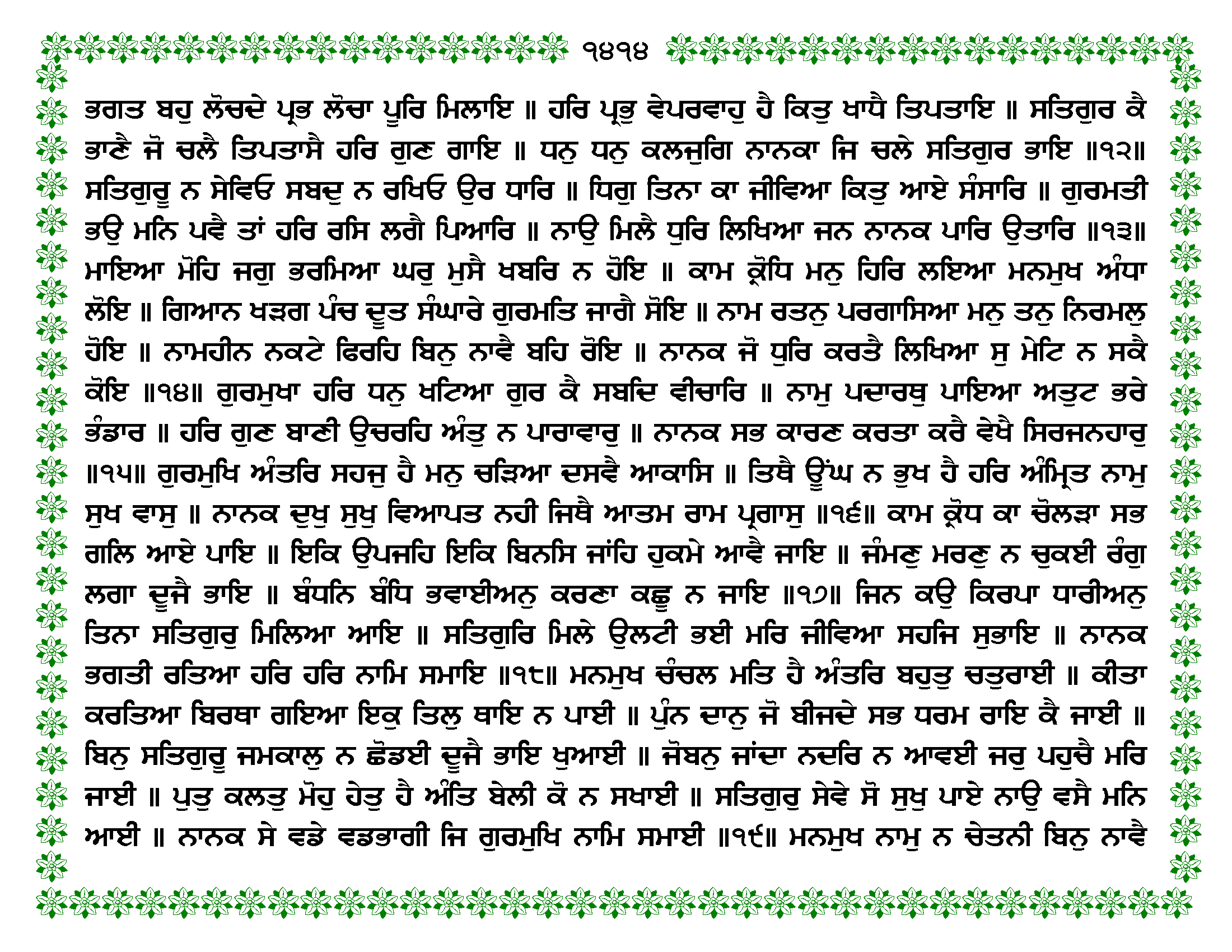 ੧੪੧੪

ਭਗਤ ਬਹੁ ਲੋਚਦੇ ਪ੍ਰਭ ਲੋਚਾ ਪੂਰਿ ਮਿਲਾਇ ॥ ਹਰਿ ਪ੍ਰਭੁ ਵੇਪਰਵਾਹੁ ਹੈ ਕਿਤੁ ਖਾਧੈ ਤਿਪਤਾਇ ॥ ਸਤਿਗੁਰ ਕੈ ਭਾਣੈ ਜੋ ਚਲੈ ਤਿਪਤਾਸੈ ਹਰਿ ਗੁਣ ਗਾਇ ॥ ਧਨੁ ਧਨੁ ਕਲਜੁਗਿ ਨਾਨਕਾ ਜਿ ਚਲੇ ਸਤਿਗੁਰ ਭਾਇ ॥੧੨॥ ਸਤਿਗੁਰੂ ਨ ਸੇਵਿਓ ਸਬਦੁ ਨ ਰਖਿਓ ਉਰ ਧਾਰਿ ॥ ਧਿਗੁ ਤਿਨਾ ਕਾ ਜੀਵਿਆ ਕਿਤੁ ਆਏ ਸੰਸਾਰਿ ॥ ਗੁਰਮਤੀ ਭਉ ਮਨਿ ਪਵੈ ਤਾਂ ਹਰਿ ਰਸਿ ਲਗੈ ਪਿਆਰਿ ॥ ਨਾਉ ਮਿਲੈ ਧੁਰਿ ਲਿਖਿਆ ਜਨ ਨਾਨਕ ਪਾਰਿ ਉਤਾਰਿ ॥੧੩॥ ਮਾਇਆ ਮੋਹਿ ਜਗੁ ਭਰਮਿਆ ਘਰੁ ਮੁਸੈ ਖਬਰਿ ਨ ਹੋਇ ॥ ਕਾਮ ਕ੍ਰੋਧਿ ਮਨੁ ਹਿਰਿ ਲਇਆ ਮਨਮੁਖ ਅੰਧਾ ਲੋਇ ॥ ਗਿਆਨ ਖੜਗ ਪੰਚ ਦੂਤ ਸੰਘਾਰੇ ਗੁਰਮਤਿ ਜਾਗੈ ਸੋਇ ॥ ਨਾਮ ਰਤਨੁ ਪਰਗਾਸਿਆ ਮਨੁ ਤਨੁ ਨਿਰਮਲੁ ਹੋਇ ॥ ਨਾਮਹੀਨ ਨਕਟੇ ਫਿਰਹਿ ਬਿਨੁ ਨਾਵੈ ਬਹਿ ਰੋਇ ॥ ਨਾਨਕ ਜੋ ਧੁਰਿ ਕਰਤੈ ਲਿਖਿਆ ਸੁ ਮੇਟਿ ਨ ਸਕੈ ਕੋਇ ॥੧੪॥ ਗੁਰਮੁਖਾ ਹਰਿ ਧਨੁ ਖਟਿਆ ਗੁਰ ਕੈ ਸਬਦਿ ਵੀਚਾਰਿ ॥ ਨਾਮੁ ਪਦਾਰਥੁ ਪਾਇਆ ਅਤੁਟ ਭਰੇ ਭੰਡਾਰ ॥ ਹਰਿ ਗੁਣ ਬਾਣੀ ਉਚਰਹਿ ਅੰਤੁ ਨ ਪਾਰਾਵਾਰੁ ॥ ਨਾਨਕ ਸਭ ਕਾਰਣ ਕਰਤਾ ਕਰੈ ਵੇਖੈ ਸਿਰਜਨਹਾਰੁ ॥੧੫॥ ਗੁਰਮੁਖਿ ਅੰਤਰਿ ਸਹਜੁ ਹੈ ਮਨੁ ਚੜਿਆ ਦਸਵੈ ਆਕਾਸਿ ॥ ਤਿਥੈ ਊਂਘ ਨ ਭੁਖ ਹੈ ਹਰਿ ਅੰਮ੍ਰਿਤ ਨਾਮੁ ਸੁਖ ਵਾਸੁ ॥ ਨਾਨਕ ਦੁਖੁ ਸੁਖੁ ਵਿਆਪਤ ਨਹੀ ਜਿਥੈ ਆਤਮ ਰਾਮ ਪ੍ਰਗਾਸੁ ॥੧੬॥ ਕਾਮ ਕ੍ਰੋਧ ਕਾ ਚੋਲੜਾ ਸਭ ਗਲਿ ਆਏ ਪਾਇ ॥ ਇਕਿ ਉਪਜਹਿ ਇਕਿ ਬਿਨਸਿ ਜਾਂਹਿ ਹੁਕਮੇ ਆਵੈ ਜਾਇ ॥ ਜੰਮਣੁ ਮਰਣੁ ਨ ਚੁਕਈ ਰੰਗੁ ਲਗਾ ਦੂਜੈ ਭਾਇ ॥ ਬੰਧਨਿ ਬੰਧਿ ਭਵਾਈਅਨੁ ਕਰਣਾ ਕਛੂ ਨ ਜਾਇ ॥੧੭॥ ਜਿਨ ਕਉ ਕਿਰਪਾ ਧਾਰੀਅਨੁ ਤਿਨਾ ਸਤਿਗੁਰੁ ਮਿਲਿਆ ਆਇ ॥ ਸਤਿਗੁਰਿ ਮਿਲੇ ਉਲਟੀ ਭਈ ਮਰਿ ਜੀਵਿਆ ਸਹਜਿ ਸੁਭਾਇ ॥ ਨਾਨਕ ਭਗਤੀ ਰਤਿਆ ਹਰਿ ਹਰਿ ਨਾਮਿ ਸਮਾਇ ॥੧੮॥ ਮਨਮੁਖ ਚੰਚਲ ਮਤਿ ਹੈ ਅੰਤਰਿ ਬਹੁਤੁ ਚਤੁਰਾਈ ॥ ਕੀਤਾ ਕਰਤਿਆ ਬਿਰਥਾ ਗਇਆ ਇਕੁ ਤਿਲੁ ਥਾਇ ਨ ਪਾਈ ॥ ਪੁੰਨ ਦਾਨੁ ਜੋ ਬੀਜਦੇ ਸਭ ਧਰਮ ਰਾਇ ਕੈ ਜਾਈ ॥ ਬਿਨੁ ਸਤਿਗੁਰੂ ਜਮਕਾਲੁ ਨ ਛੋਡਈ ਦੂਜੈ ਭਾਇ ਖੁਆਈ ॥ ਜੋਬਨੁ ਜਾਂਦਾ ਨਦਰਿ ਨ ਆਵਈ ਜਰੁ ਪਹੁਚੈ ਮਰਿ ਜਾਈ ॥ ਪੁਤੁ ਕਲਤੁ ਮੋਹੁ ਹੇਤੁ ਹੈ ਅੰਤਿ ਬੇਲੀ ਕੋ ਨ ਸਖਾਈ ॥ ਸਤਿਗੁਰੁ ਸੇਵੇ ਸੋ ਸੁਖੁ ਪਾਏ ਨਾਉ ਵਸੈ ਮਨਿ ਆਈ ॥ ਨਾਨਕ ਸੇ ਵਡੇ ਵਡਭਾਗੀ ਜਿ ਗੁਰਮੁਖਿ ਨਾਮਿ ਸਮਾਈ ॥੧੯॥ ਮਨਮੁਖ ਨਾਮੁ ਨ ਚੇਤਨੀ ਬਿਨੁ ਨਾਵੈ